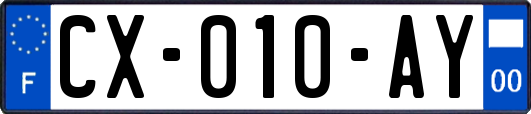 F
CX-010-AY
00